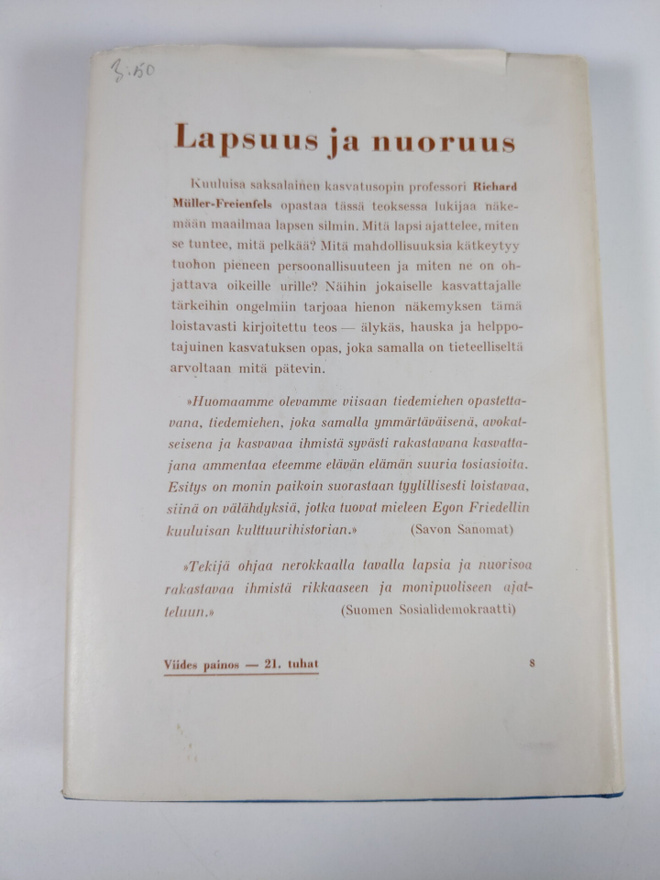 3.50

Lapsuus ja nuoruus

Kuuluisa saksalainen kasvatusopin professori Richard Müller-Freienfels opastaa tässä teoksessa lukijaa näkemään maailmaa lapsen silmin. Mitä lapsi ajattelee, miten se tuntee, mitä pelkää? Mitä mahdollisuuksia kätkeytyy tuohon pieneen persoonallisuuteen ja miten ne on ohjattava oikeille urille? Näihin jokaiselle kasvattajalle tärkeihin ongelmiin tarjoaa hienon näkemyksen tämä loistavasti kirjoitettu teos — älykäs, hauska ja helppotajuinen kasvatuksen opas, joka samalla on tieteelliseltä arvoltaan mitä pätevin.

»Huomaamme olevamme viisaan tiedemiehen opastettavana, tiedemiehen, joka samalla ymmärtäväisenä, avokatseisena ja kasvavaa ihmistä syvästi rakastavana kasvattajana ammentaa eteemme elävän elämän suuria tosiasioita. Esitys on monin paikoin suorastaan tyylillisesti loistavaa, siinä on välähdyksiä, jotka tuovat mieleen Egon Friedellin kuuluisan kulttuurihistorian.» (Savon Sanomat)

»Tekijä ohjaa nerokkaalla tavalla lapsia ja nuorisoa rakastavaa ihmistä rikkaaseen ja monipuoliseen ajatteluun.» (Suomen Sosialidemokraatti)

Viides painos — 21. tuhat 8